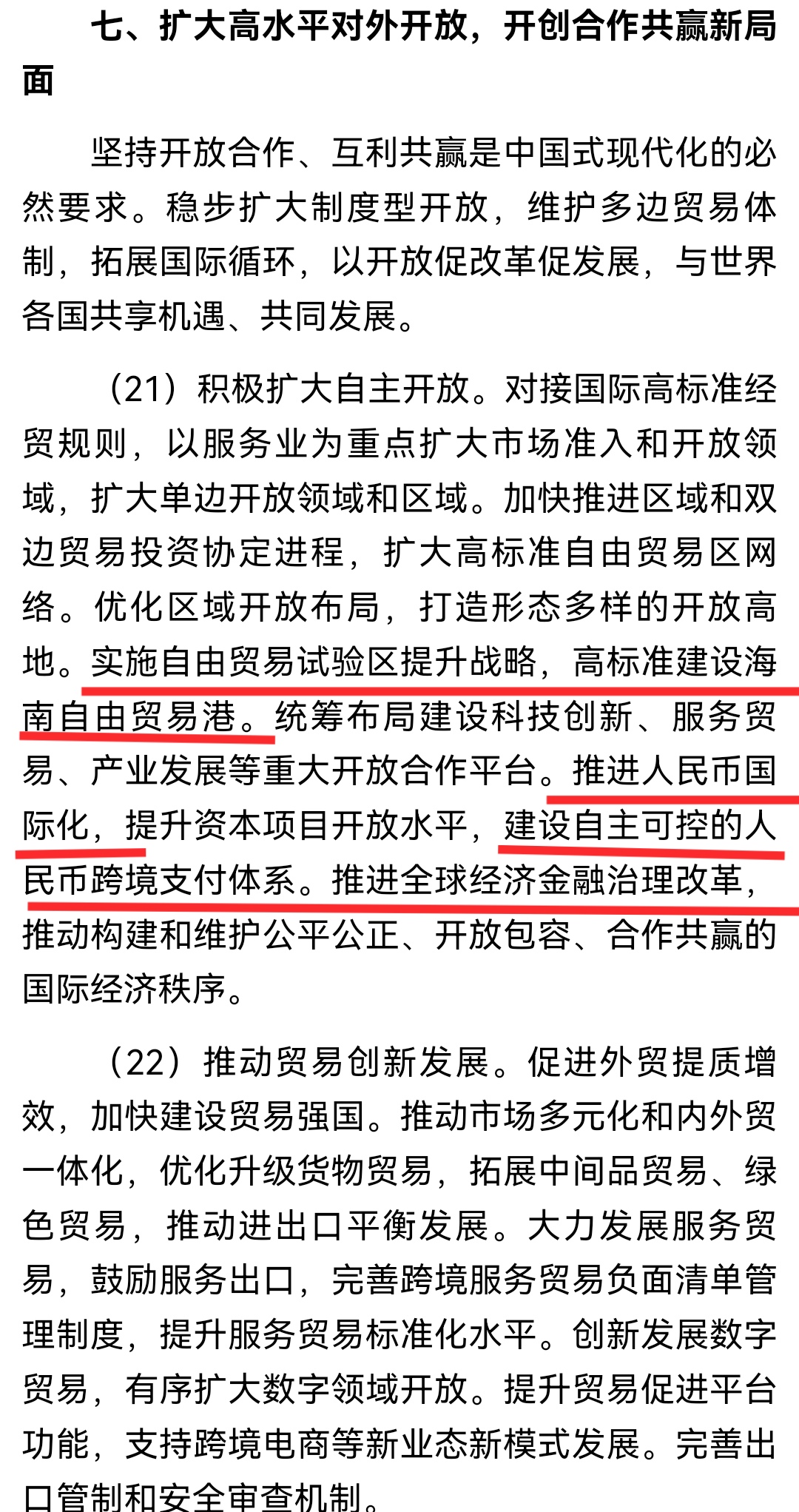 七、扩大高水平对外开放，开创合作共赢新局面

坚持开放合作、互利共赢是中国式现代化的必然要求。稳步扩大制度型开放，维护多边贸易体制，拓展国际循环，以开放促改革促发展，与世界各国共享机遇、共同发展。

（21）积极扩大自主开放。对接国际高标准经贸规则，以服务业为重点扩大市场准入和开放领域，扩大单边开放领域和区域。加快推进区域和双边贸易投资协定进程，扩大高标准自由贸易区网络。优化区域开放布局，打造形态多样的开放高地。实施自由贸易试验区提升战略，高标准建设海南自由贸易港。统筹布局建设科技创新、服务贸易、产业发展等重大开放合作平台。推进人民币国际化，提升资本项目开放水平，建设自主可控的人民币跨境支付体系。推进全球经济金融治理改革，推动构建和维护公平公正、开放包容、合作共赢的国际经济秩序。

（22）推动贸易创新发展。促进外贸提质增效，加快建设贸易强国。推动市场多元化和内外贸一体化，优化升级货物贸易，拓展中间品贸易、绿色贸易，推动进出口平衡发展。大力发展服务贸易，鼓励服务出口，完善跨境服务贸易负面清单管理制度，提升服务贸易标准化水平。创新发展数字贸易，有序扩大数字领域开放。提升贸易促进平台功能，支持跨境电商等新业态新模式发展。完善出口管制和安全审查机制。